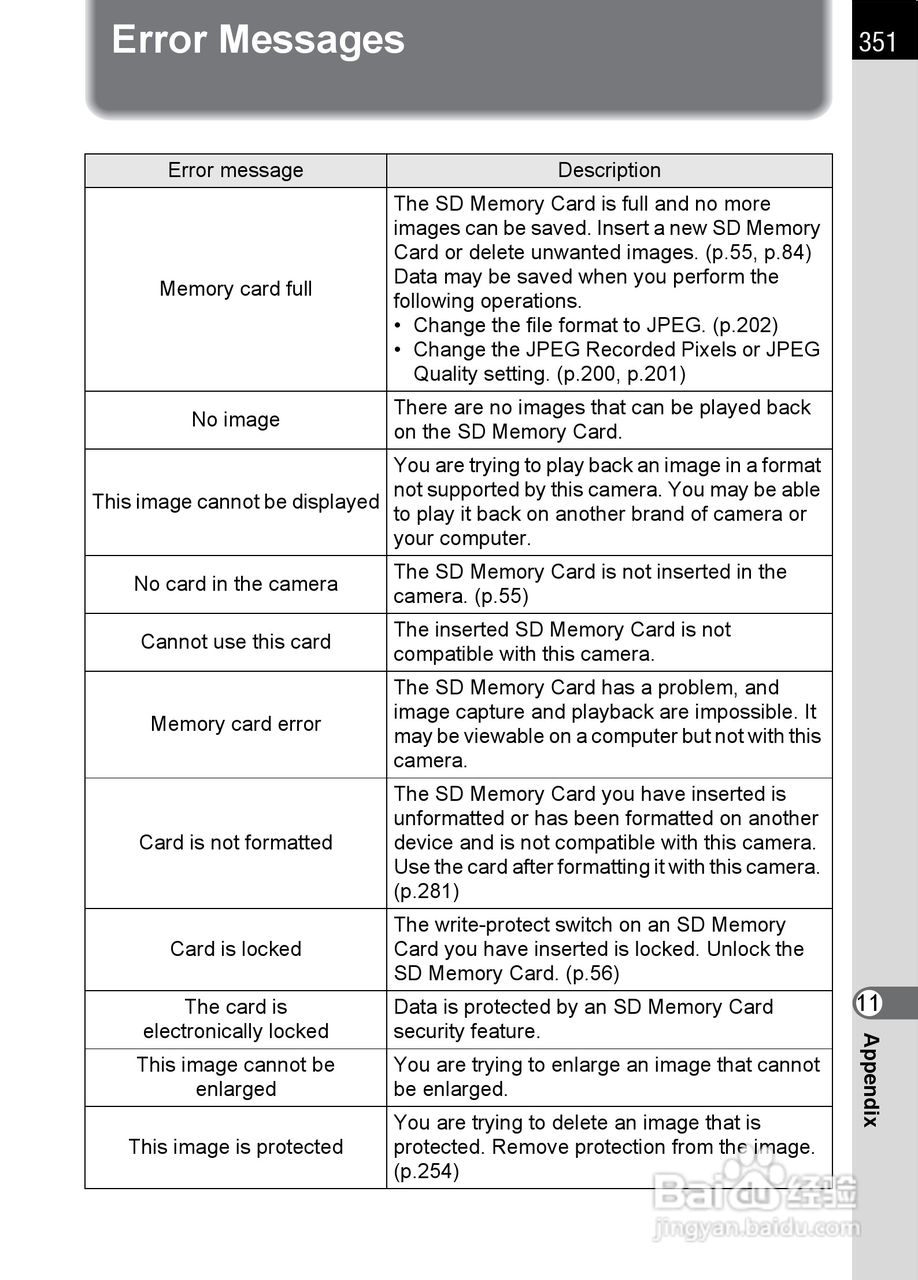 Error Messages

351

| Error message | Description |
|---|---|
| Memory card full | The SD Memory Card is full and no more images can be saved. Insert a new SD Memory Card or delete unwanted images. (p.55, p.84) Data may be saved when you perform the following operations. • Change the file format to JPEG. (p.202) • Change the JPEG Recorded Pixels or JPEG Quality setting. (p.200, p.201) |
| No image | There are no images that can be played back on the SD Memory Card. |
| This image cannot be displayed | You are trying to play back an image in a format not supported by this camera. You may be able to play it back on another brand of camera or your computer. |
| No card in the camera | The SD Memory Card is not inserted in the camera. (p.55) |
| Cannot use this card | The inserted SD Memory Card is not compatible with this camera. |
| Memory card error | The SD Memory Card has a problem, and image capture and playback are impossible. It may be viewable on a computer but not with this camera. |
| Card is not formatted | The SD Memory Card you have inserted is unformatted or has been formatted on another device and is not compatible with this camera. Use the card after formatting it with this camera. (p.281) |
| Card is locked | The write-protect switch on an SD Memory Card you have inserted is locked. Unlock the SD Memory Card. (p.56) |
| The card is electronically locked | Data is protected by an SD Memory Card security feature. |
| This image cannot be enlarged | You are trying to enlarge an image that cannot be enlarged. |
| This image is protected | You are trying to delete an image that is protected. Remove protection from the image. (p.254) |

11
Appendix

Baidu 经验
jingyan.baidu.com